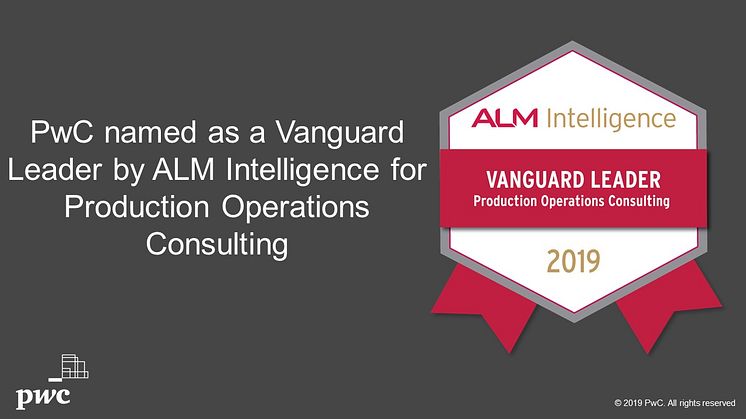 PwC named as a Vanguard Leader by ALM Intelligence for Production Operations Consulting

ALM Intelligence

VANGUARD LEADER
Production Operations Consulting

2019

pwc

© 2019 PwC. All rights reserved